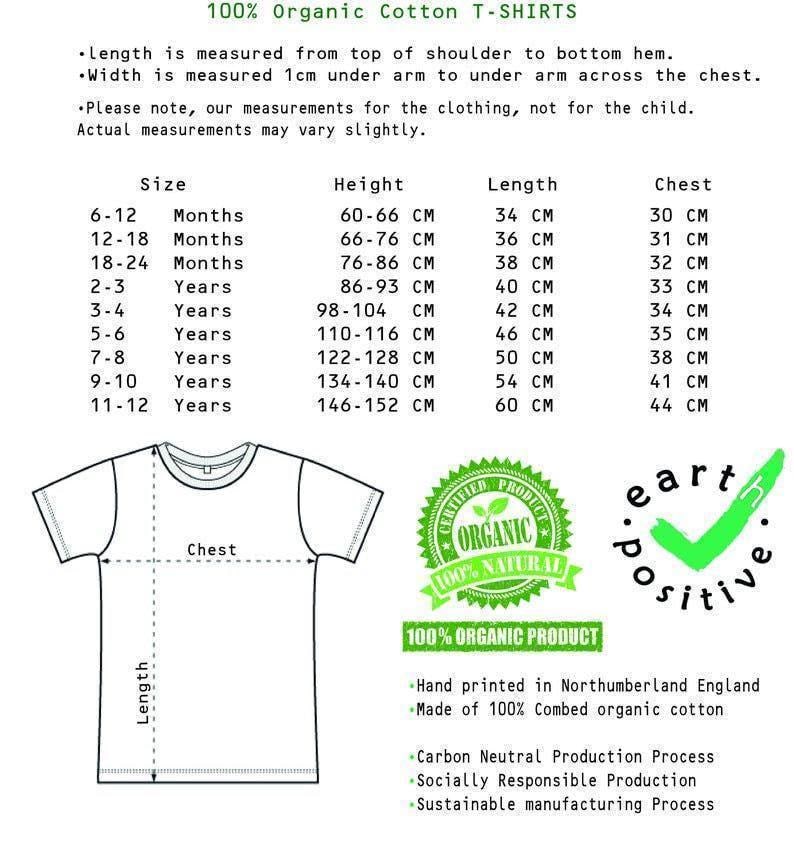 100% Organic Cotton T-SHIRTS

•length is measured from top of shoulder to bottom hem.
•Width is measured 1cm under arm to under arm across the chest.

•Please note, our measurements for the clothing, not for the child. Actual measurements may vary slightly.

| Size | Height | Length | Chest |
|---|---|---|---|
| 6-12 Months | 60-66 CM | 34 CM | 30 CM |
| 12-18 Months | 66-76 CM | 36 CM | 31 CM |
| 18-24 Months | 76-86 CM | 38 CM | 32 CM |
| 2-3 Years | 86-93 CM | 40 CM | 33 CM |
| 3-4 Years | 98-104 CM | 42 CM | 34 CM |
| 5-6 Years | 110-116 CM | 46 CM | 35 CM |
| 7-8 Years | 122-128 CM | 50 CM | 38 CM |
| 9-10 Years | 134-140 CM | 54 CM | 41 CM |
| 11-12 Years | 146-152 CM | 60 CM | 44 CM |

Chest
Length

CERTIFIED PRODUCT
ORGANIC
100% NATURAL
100% ORGANIC PRODUCT

earth positive

•Hand printed in Northumberland England
•Made of 100% Combed organic cotton

•Carbon Neutral Production Process
•Socially Responsible Production
•Sustainable manufacturing Process